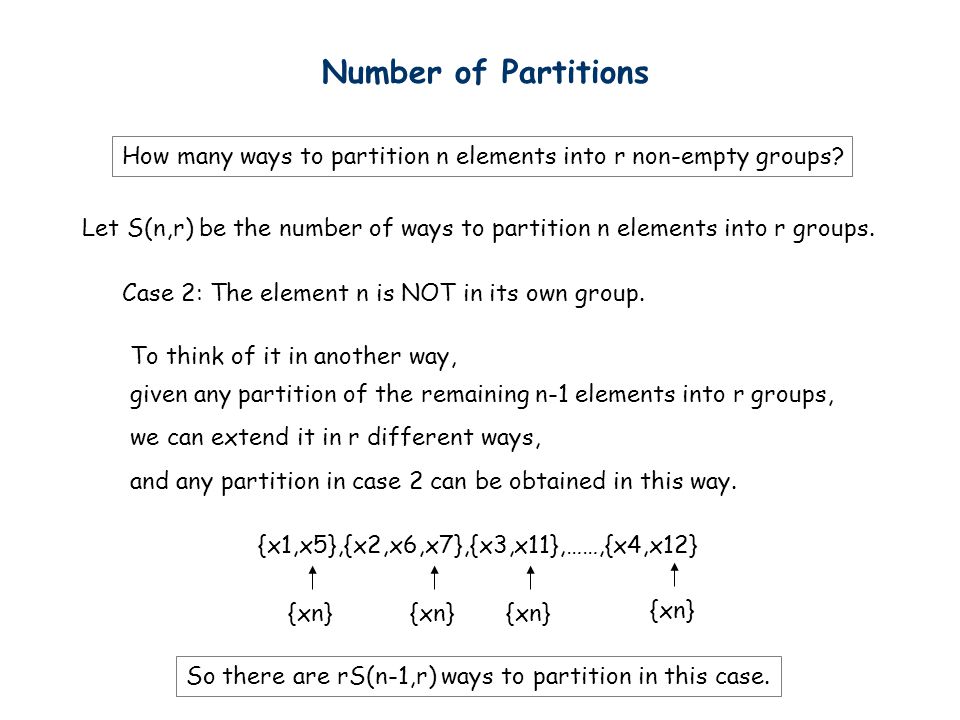 Number of Partitions

How many ways to partition n elements into r non-empty groups?

Let S(n,r) be the number of ways to partition n elements into r groups.

Case 2: The element n is NOT in its own group.

To think of it in another way,
given any partition of the remaining n-1 elements into r groups,
we can extend it in r different ways,
and any partition in case 2 can be obtained in this way.

{x1,x5},{x2,x6,x7},{x3,x11},……,{x4,x12}

{xn} {xn} {xn} {xn}

So there are rS(n-1,r) ways to partition in this case.